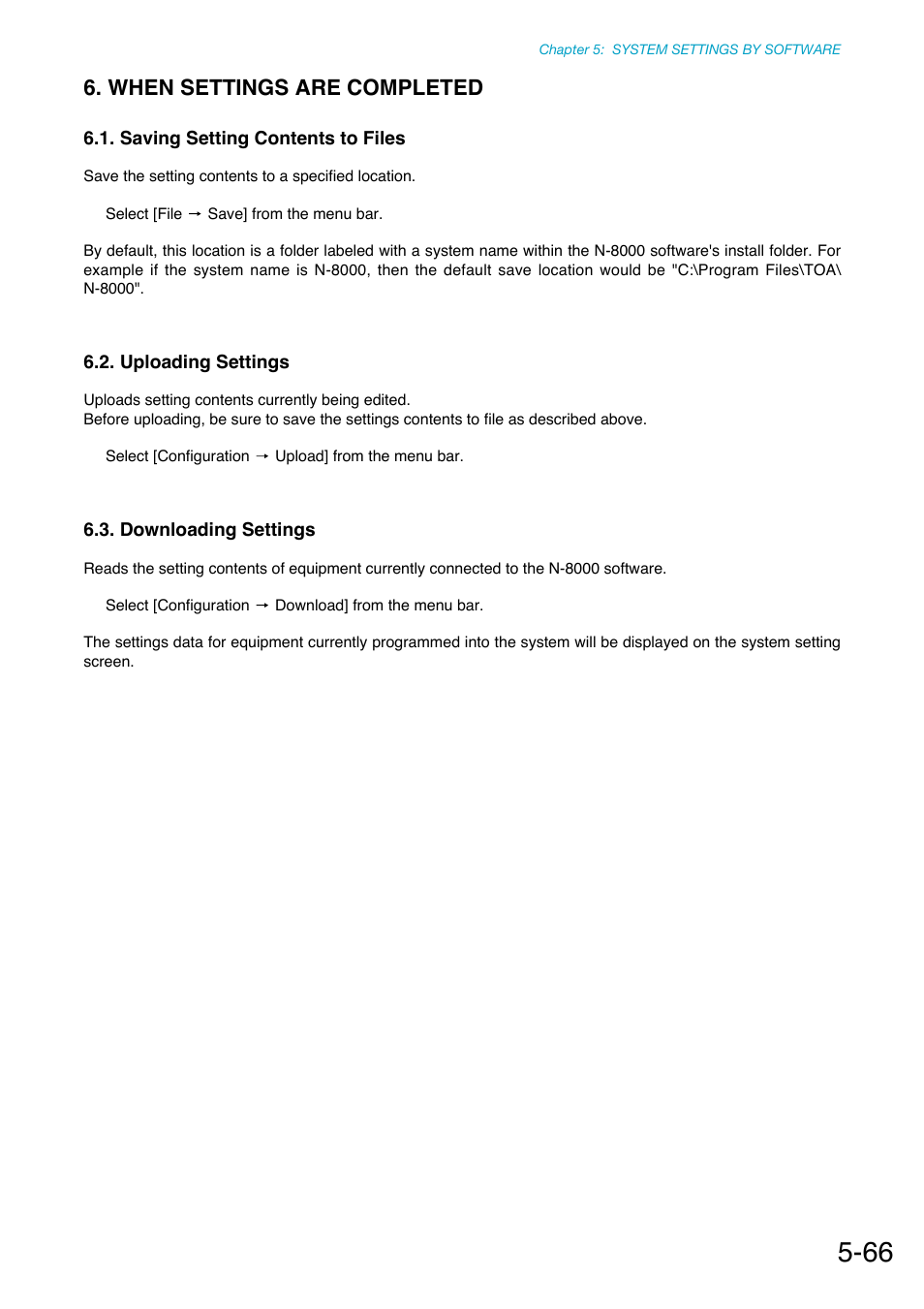 Chapter 5: SYSTEM SETTINGS BY SOFTWARE

6. WHEN SETTINGS ARE COMPLETED

6.1. Saving Setting Contents to Files

Save the setting contents to a specified location.

Select [File → Save] from the menu bar.

By default, this location is a folder labeled with a system name within the N-8000 software's install folder. For example if the system name is N-8000, then the default save location would be "C:\Program Files\TOA\N-8000".

6.2. Uploading Settings

Uploads setting contents currently being edited.
Before uploading, be sure to save the settings contents to file as described above.

Select [Configuration → Upload] from the menu bar.

6.3. Downloading Settings

Reads the setting contents of equipment currently connected to the N-8000 software.

Select [Configuration → Download] from the menu bar.

The settings data for equipment currently programmed into the system will be displayed on the system setting screen.

5-66